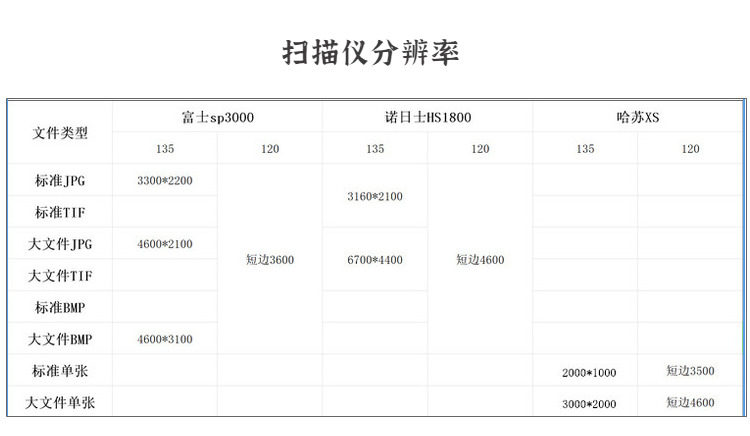 扫描仪分辨率

| 文件类型 | 富士sp3000 |  | 诺日士HS1800 |  | 哈苏XS |  |
|---|---|---|---|---|---|---|
|  | 135 | 120 | 135 | 120 | 135 | 120 |
| 标准JPG | 3300*2200 | 短边3600 | 3160*2100 | 短边4600 |  |  |
| 标准TIF |  |  |  |  |  |  |
| 大文件JPG | 4600*2100 |  | 6700*4400 |  |  |  |
| 大文件TIF |  |  |  |  |  |  |
| 标准BMP |  |  |  |  |  |  |
| 大文件BMP | 4600*3100 |  |  |  |  |  |
| 标准单张 |  |  |  |  | 2000*1000 | 短边3500 |
| 大文件单张 |  |  |  |  | 3000*2000 | 短边4600 |